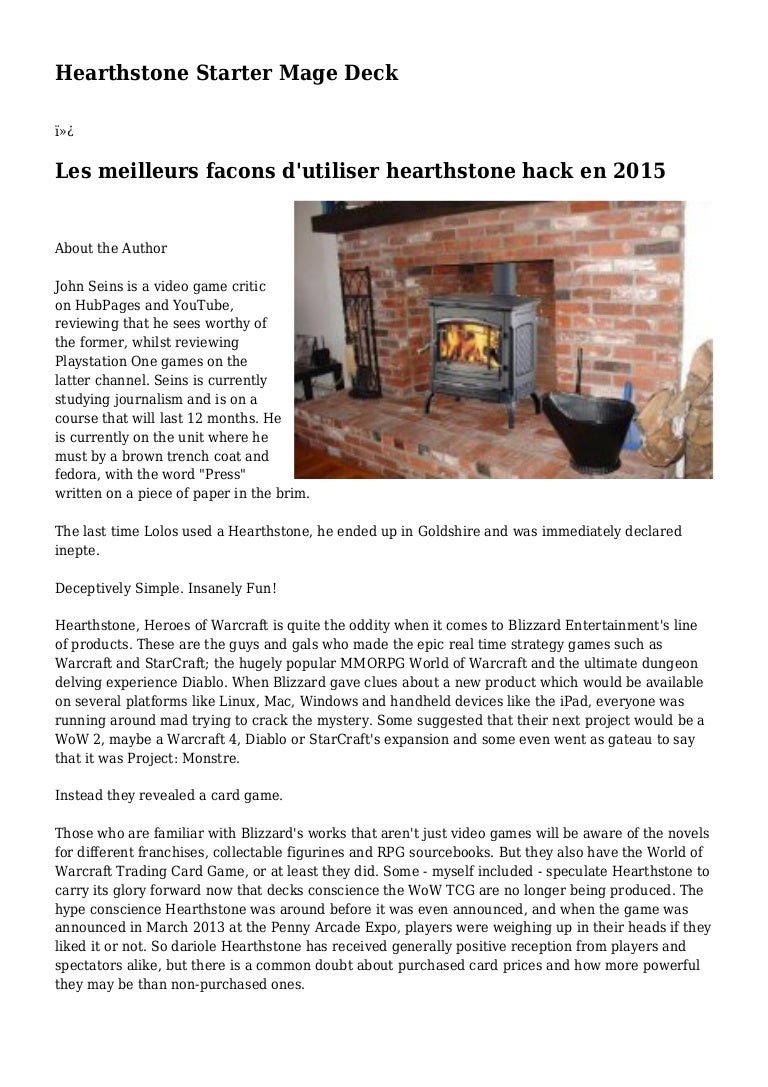 Hearthstone Starter Mage Deck

ï»¿

Les meilleurs facons d'utiliser hearthstone hack en 2015

About the Author

John Seins is a video game critic on HubPages and YouTube, reviewing that he sees worthy of the former, whilst reviewing Playstation One games on the latter channel. Seins is currently studying journalism and is on a course that will last 12 months. He is currently on the unit where he must by a brown trench coat and fedora, with the word "Press" written on a piece of paper in the brim.

The last time Lolos used a Hearthstone, he ended up in Goldshire and was immediately declared inepte.

Deceptively Simple. Insanely Fun!

Hearthstone, Heroes of Warcraft is quite the oddity when it comes to Blizzard Entertainment's line of products. These are the guys and gals who made the epic real time strategy games such as Warcraft and StarCraft; the hugely popular MMORPG World of Warcraft and the ultimate dungeon delving experience Diablo. When Blizzard gave clues about a new product which would be available on several platforms like Linux, Mac, Windows and handheld devices like the iPad, everyone was running around mad trying to crack the mystery. Some suggested that their next project would be a WoW 2, maybe a Warcraft 4, Diablo or StarCraft's expansion and some even went as gateau to say that it was Project: Monstre.

Instead they revealed a card game.

Those who are familiar with Blizzard's works that aren't just video games will be aware of the novels for different franchises, collectable figurines and RPG sourcebooks. But they also have the World of Warcraft Trading Card Game, or at least they did. Some - myself included - speculate Hearthstone to carry its glory forward now that decks conscience the WoW TCG are no longer being produced. The hype conscience Hearthstone was around before it was even announced, and when the game was announced in March 2013 at the Penny Arcade Expo, players were weighing up in their heads if they liked it or not. So dariole Hearthstone has received generally positive reception from players and spectators alike, but there is a common doubt about purchased card prices and how more powerful they may be than non-purchased ones.